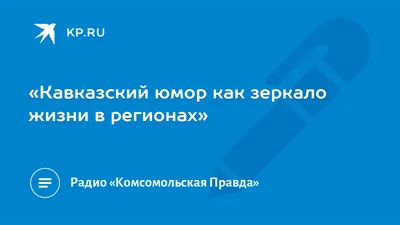 KP.RU

«Кавказский юмор как зеркало жизни в регионах»

Радио «Комсомольская Правда»